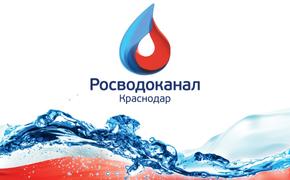 Росводоканал
Краснодар